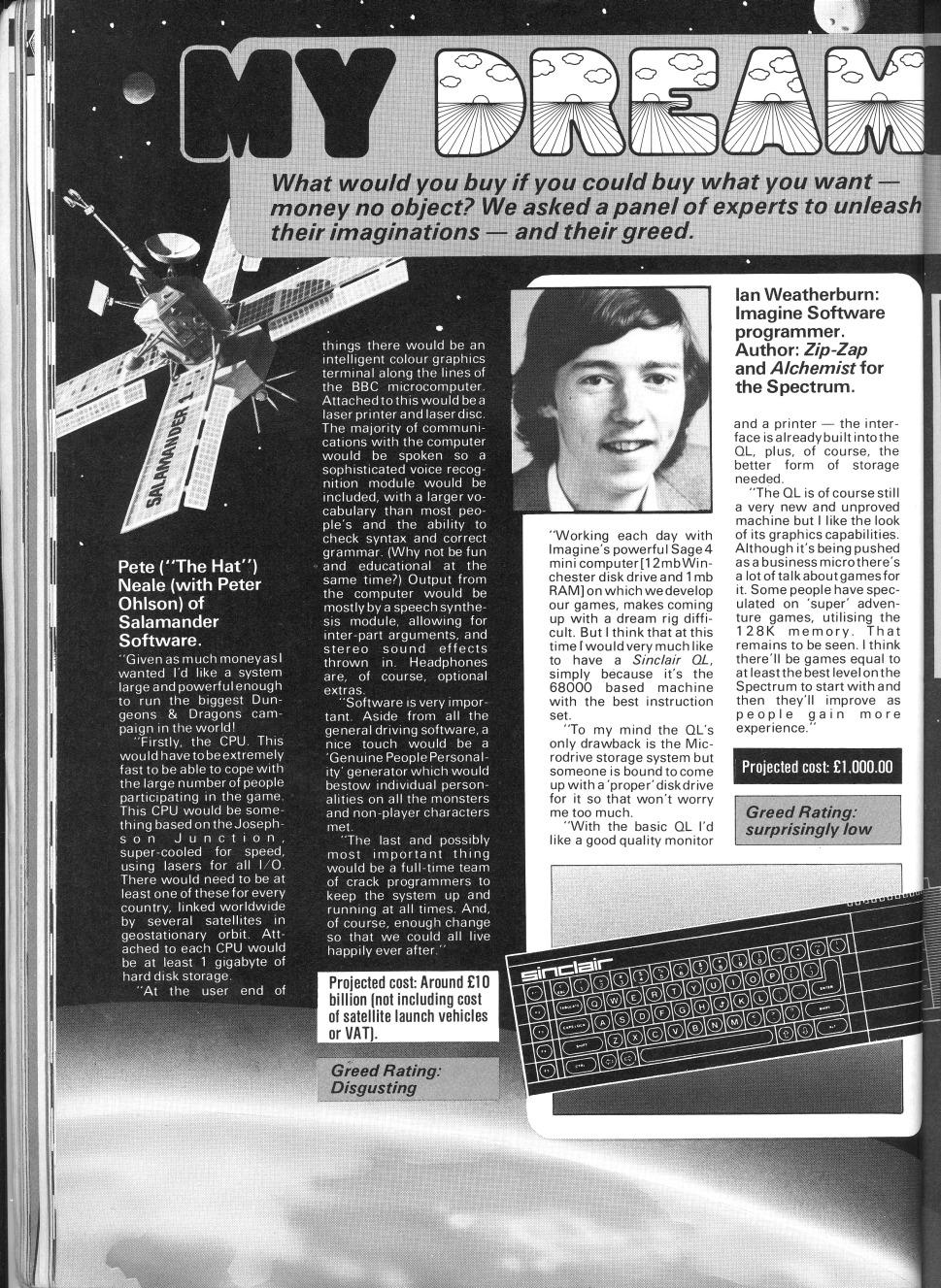 MY DREAM

What would you buy if you could buy what you want — money no object? We asked a panel of experts to unleash their imaginations — and their greed.

SALAMANDER 1

Pete ("The Hat") Neale (with Peter Ohlson) of Salamander Software.

"Given as much money as I wanted I'd like a system large and powerful enough to run the biggest Dungeons & Dragons campaign in the world!

"Firstly, the CPU. This would have to be extremely fast to be able to cope with the large number of people participating in the game. This CPU would be something based on the Josephson Junction, super-cooled for speed, using lasers for all I/O. There would need to be at least one of these for every country, linked worldwide by several satellites in geostationary orbit. Attached to each CPU would be at least 1 gigabyte of hard disk storage.

"At the user end of things there would be an intelligent colour graphics terminal along the lines of the BBC microcomputer. Attached to this would be a laser printer and laser disc. The majority of communications with the computer would be spoken so a sophisticated voice recognition module would be included, with a larger vocabulary than most people's and the ability to check syntax and correct grammar. (Why not be fun and educational at the same time?) Output from the computer would be mostly by a speech synthesis module, allowing for inter-part arguments, and stereo sound effects thrown in. Headphones are, of course, optional extras.

"Software is very important. Aside from all the general driving software, a nice touch would be a 'Genuine People Personality' generator which would bestow individual personalities on all the monsters and non-player characters met.

"The last and possibly most important thing would be a full-time team of crack programmers to keep the system up and running at all times. And, of course, enough change so that we could all live happily ever after."

Projected cost: Around £10 billion (not including cost of satellite launch vehicles or VAT).

Greed Rating: Disgusting

Ian Weatherburn: Imagine Software programmer. Author: Zip-Zap and Alchemist for the Spectrum.

"Working each day with Imagine's powerful Sage 4 mini computer [12mb Winchester disk drive and 1mb RAM] on which we develop our games, makes coming up with a dream rig difficult. But I think that at this time I would very much like to have a Sinclair QL, simply because it's the 68000 based machine with the best instruction set.

"To my mind the QL's only drawback is the Microdrive storage system but someone is bound to come up with a 'proper' disk drive for it so that won't worry me too much.

"With the basic QL I'd like a good quality monitor and a printer — the interface is already built into the QL, plus, of course, the better form of storage needed.

"The QL is of course still a very new and unproved machine but I like the look of its graphics capabilities. Although it's being pushed as a business micro there's a lot of talk about games for it. Some people have speculated on 'super' adventure games, utilising the 128K memory. That remains to be seen. I think there'll be games equal to at least the best level on the Spectrum to start with and then they'll improve as people gain more experience."

Projected cost: £1,000.00

Greed Rating: surprisingly low

sinclair